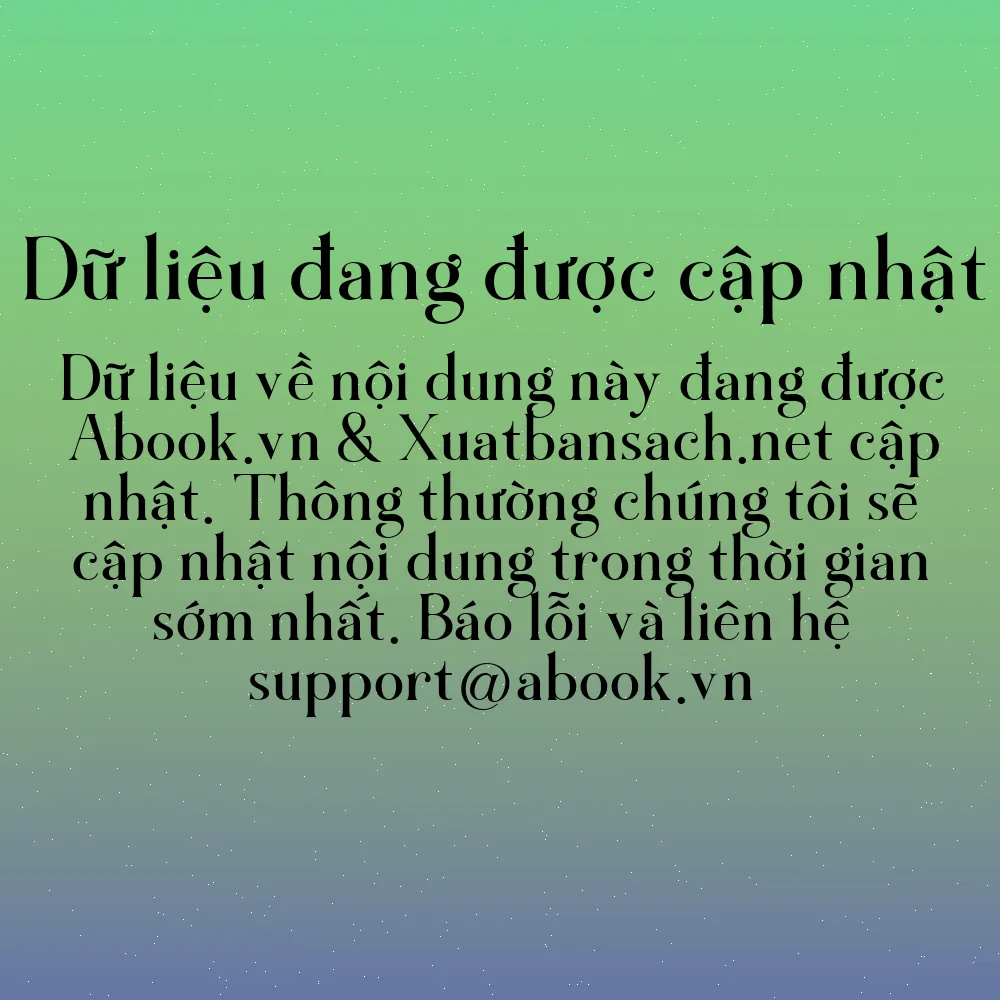 Dữ liệu đang được cập nhật

Dữ liệu về nội dung này đang được Abook.vn & Xuatbansach.net cập nhật. Thông thường chúng tôi sẽ cập nhật nội dung trong thời gian sớm nhất. Báo lỗi và liên hệ support@abook.vn